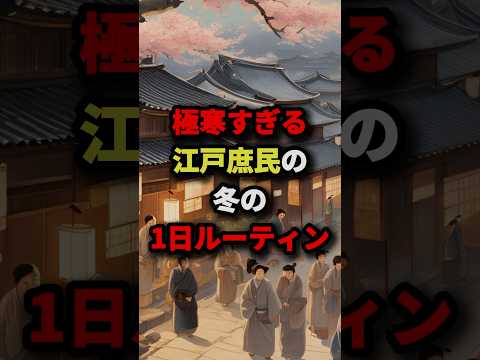 極寒すぎる
江戸庶民の
冬の
1日ルーティン